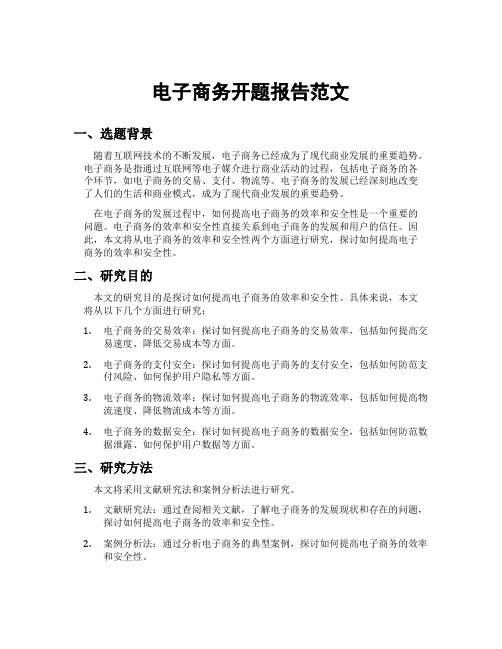 电子商务开题报告范文

一、选题背景

随着互联网技术的不断发展，电子商务已经成为了现代商业发展的重要趋势。电子商务是指通过互联网等电子媒介进行商业活动的过程，包括电子商务的各个环节，如电子商务的交易、支付、物流等。电子商务的发展已经深刻地改变了人们的生活和商业模式，成为了现代商业发展的重要趋势。

在电子商务的发展过程中，如何提高电子商务的效率和安全性是一个重要的问题。电子商务的效率和安全性直接关系到电子商务的发展和用户的信任。因此，本文将从电子商务的效率和安全性两个方面进行研究，探讨如何提高电子商务的效率和安全性。

二、研究目的

本文的研究目的是探讨如何提高电子商务的效率和安全性。具体来说，本文将从以下几个方面进行研究：

1. 电子商务的交易效率：探讨如何提高电子商务的交易效率，包括如何提高交易速度、降低交易成本等方面。

2. 电子商务的支付安全：探讨如何提高电子商务的支付安全，包括如何防范支付风险、如何保护用户隐私等方面。

3. 电子商务的物流效率：探讨如何提高电子商务的物流效率，包括如何提高物流速度、降低物流成本等方面。

4. 电子商务的数据安全：探讨如何提高电子商务的数据安全，包括如何防范数据泄露、如何保护用户数据等方面。

三、研究方法

本文将采用文献研究法和案例分析法进行研究。

1. 文献研究法：通过查阅相关文献，了解电子商务的发展现状和存在的问题，探讨如何提高电子商务的效率和安全性。

2. 案例分析法：通过分析电子商务的典型案例，探讨如何提高电子商务的效率和安全性。